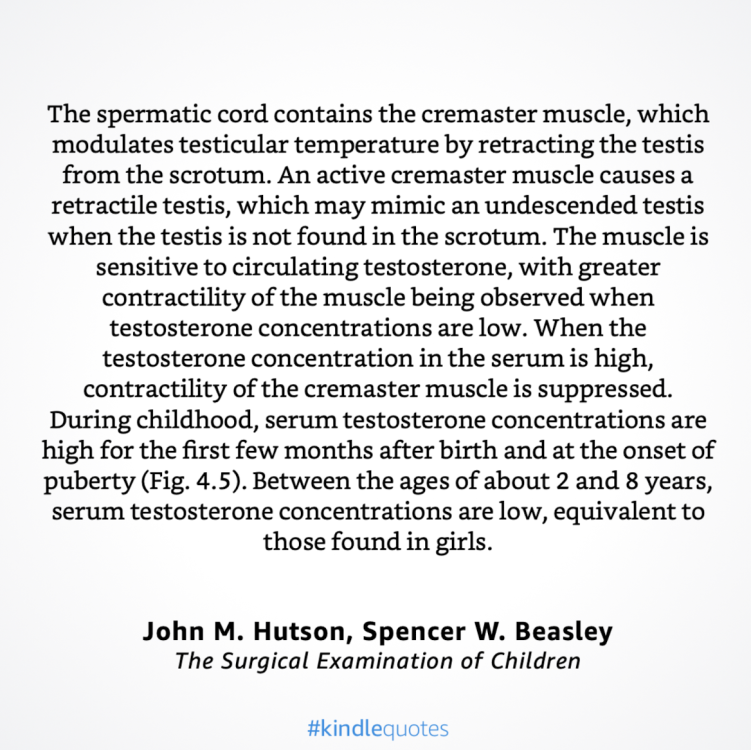 The spermatic cord contains the cremaster muscle, which modulates testicular temperature by retracting the testis from the scrotum. An active cremaster muscle causes a retractile testis, which may mimic an undescended testis when the testis is not found in the scrotum. The muscle is sensitive to circulating testosterone, with greater contractility of the muscle being observed when testosterone concentrations are low. When the testosterone concentration in the serum is high, contractility of the cremaster muscle is suppressed. During childhood, serum testosterone concentrations are high for the first few months after birth and at the onset of puberty (Fig. 4.5). Between the ages of about 2 and 8 years, serum testosterone concentrations are low, equivalent to those found in girls.

John M. Hutson, Spencer W. Beasley
The Surgical Examination of Children

#kindlequotes